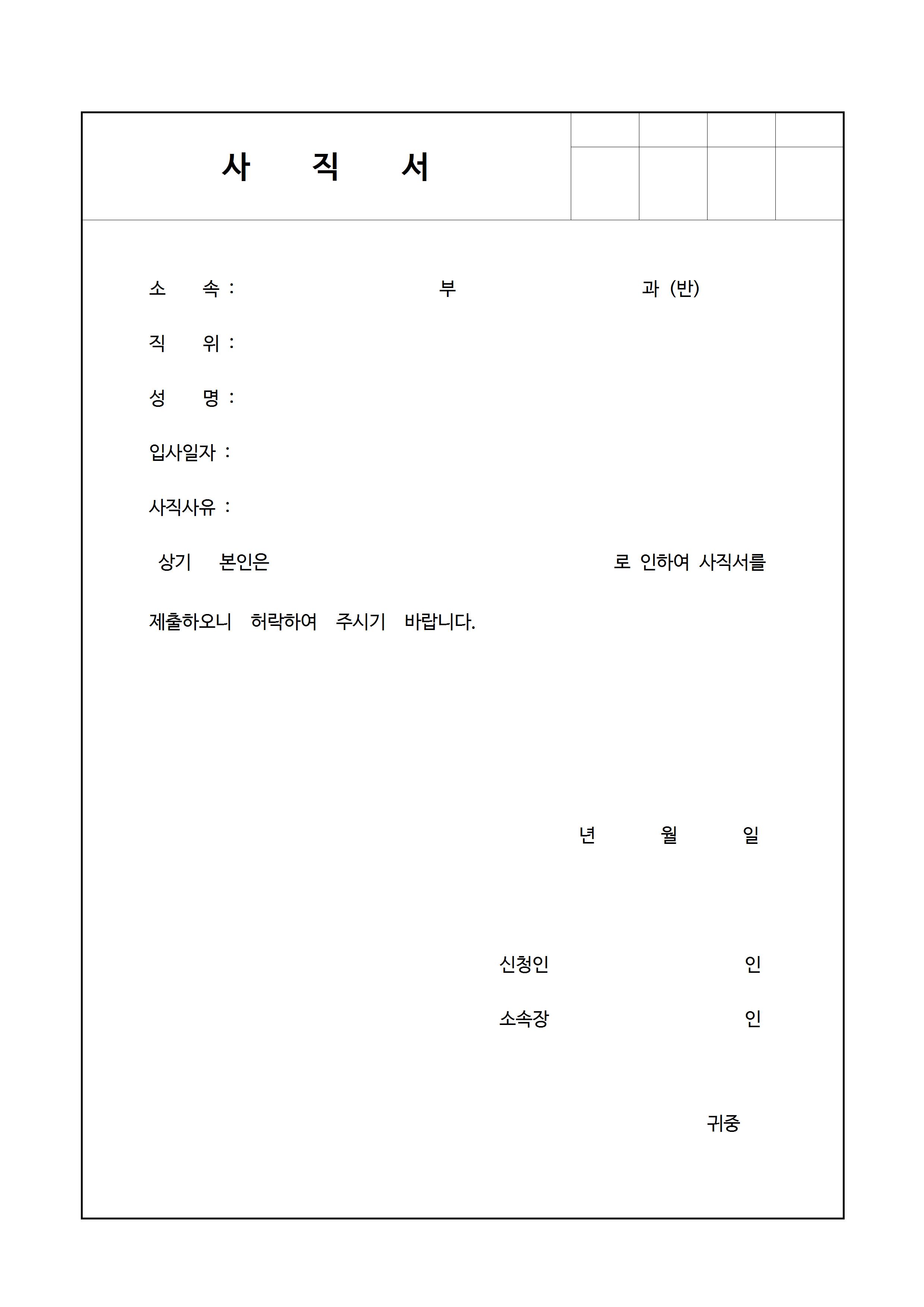 사 직 서

소 속 : 부 과 (반)

직 위 :

성 명 :

입사일자 :

사직사유 :

상기 본인은 로 인하여 사직서를 제출하오니 허락하여 주시기 바랍니다.

년 월 일

신청인 인

소속장 인

귀중